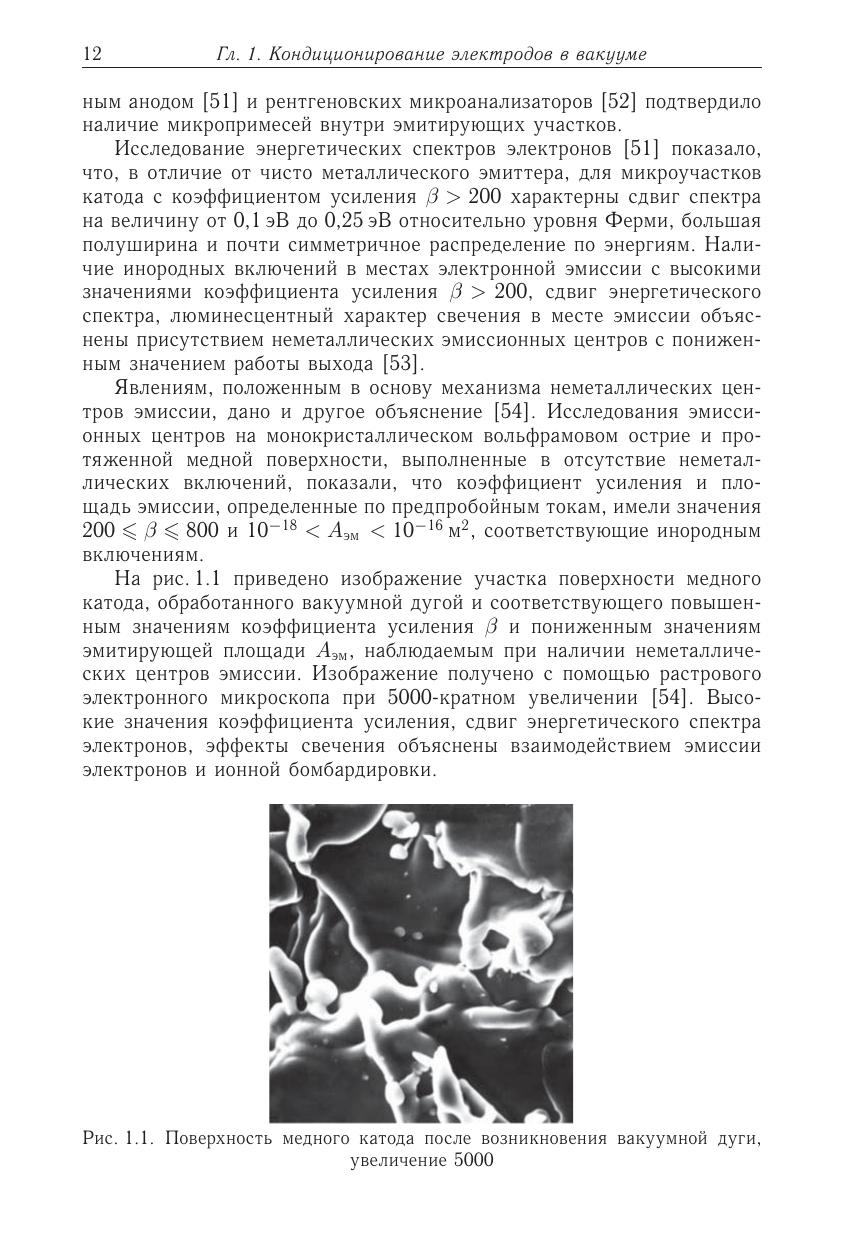 12 Гл. 1. Кондиционирование электродов в вакууме

ным анодом [51] и рентгеновских микроанализаторов [52] подтвердило наличие микропримесей внутри эмитирующих участков.

Исследование энергетических спектров электронов [51] показало, что, в отличие от чисто металлического эмиттера, для микроучастков катода с коэффициентом усиления $\beta > 200$ характерны сдвиг спектра на величину от 0,1 эВ до 0,25 эВ относительно уровня Ферми, большая полуширина и почти симметричное распределение по энергиям. Наличие инородных включений в местах электронной эмиссии с высокими значениями коэффициента усиления $\beta > 200$, сдвиг энергетического спектра, люминесцентный характер свечения в месте эмиссии объяснены присутствием неметаллических эмиссионных центров с пониженным значением работы выхода [53].

Явлениям, положенным в основу механизма неметаллических центров эмиссии, дано и другое объяснение [54]. Исследования эмиссионных центров на монокристаллическом вольфрамовом острие и протяженной медной поверхности, выполненные в отсутствие неметаллических включений, показали, что коэффициент усиления и площадь эмиссии, определенные по предпробойным токам, имели значения $200 \leqslant \beta \leqslant 800$ и $10^{-18} < A_{эм} < 10^{-16}$ м$^2$, соответствующие инородным включениям.

На рис. 1.1 приведено изображение участка поверхности медного катода, обработанного вакуумной дугой и соответствующего повышенным значениям коэффициента усиления $\beta$ и пониженным значениям эмитирующей площади $A_{эм}$, наблюдаемым при наличии неметаллических центров эмиссии. Изображение получено с помощью растрового электронного микроскопа при 5000-кратном увеличении [54]. Высокие значения коэффициента усиления, сдвиг энергетического спектра электронов, эффекты свечения объяснены взаимодействием эмиссии электронов и ионной бомбардировки.

Рис. 1.1. Поверхность медного катода после возникновения вакуумной дуги, увеличение 5000